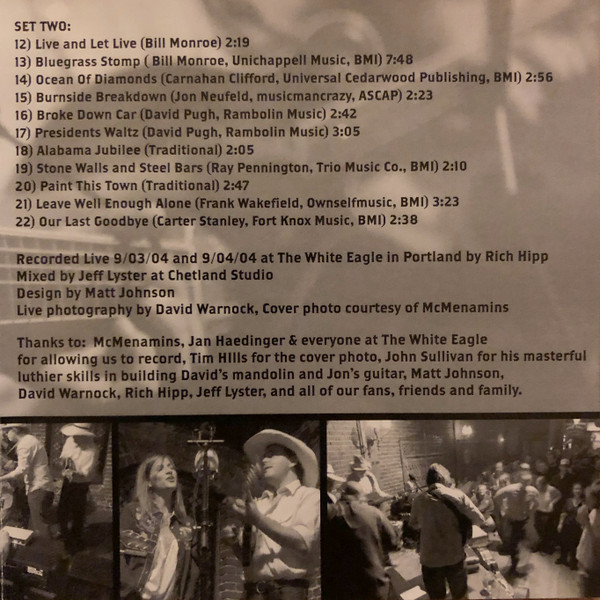 SET TWO:
12) Live and Let Live (Bill Monroe) 2:19
13) Bluegrass Stomp ( Bill Monroe, Unichappell Music, BMI) 7:48
14) Ocean Of Diamonds (Carnahan Clifford, Universal Cedarwood Publishing, BMI) 2:56
15) Burnside Breakdown (Jon Neufeld, musicmancrazy, ASCAP) 2:23
16) Broke Down Car (David Pugh, Rambolin Music) 2:42
17) Presidents Waltz (David Pugh, Rambolin Music) 3:05
18) Alabama Jubilee (Traditional) 2:05
19) Stone Walls and Steel Bars (Ray Pennington, Trio Music Co., BMI) 2:10
20) Paint This Town (Traditional) 2:47
21) Leave Well Enough Alone (Frank Wakefield, Ownselfmusic, BMI) 3:23
22) Our Last Goodbye (Carter Stanley, Fort Knox Music, BMI) 2:38

Recorded Live 9/03/04 and 9/04/04 at The White Eagle in Portland by Rich Hipp
Mixed by Jeff Lyster at Chetland Studio
Design by Matt Johnson
Live photography by David Warnock, Cover photo courtesy of McMenamins

Thanks to: McMenamins, Jan Haedinger & everyone at The White Eagle for allowing us to record, Tim HIlls for the cover photo, John Sullivan for his masterful luthier skills in building David's mandolin and Jon's guitar, Matt Johnson, David Warnock, Rich Hipp, Jeff Lyster, and all of our fans, friends and family.